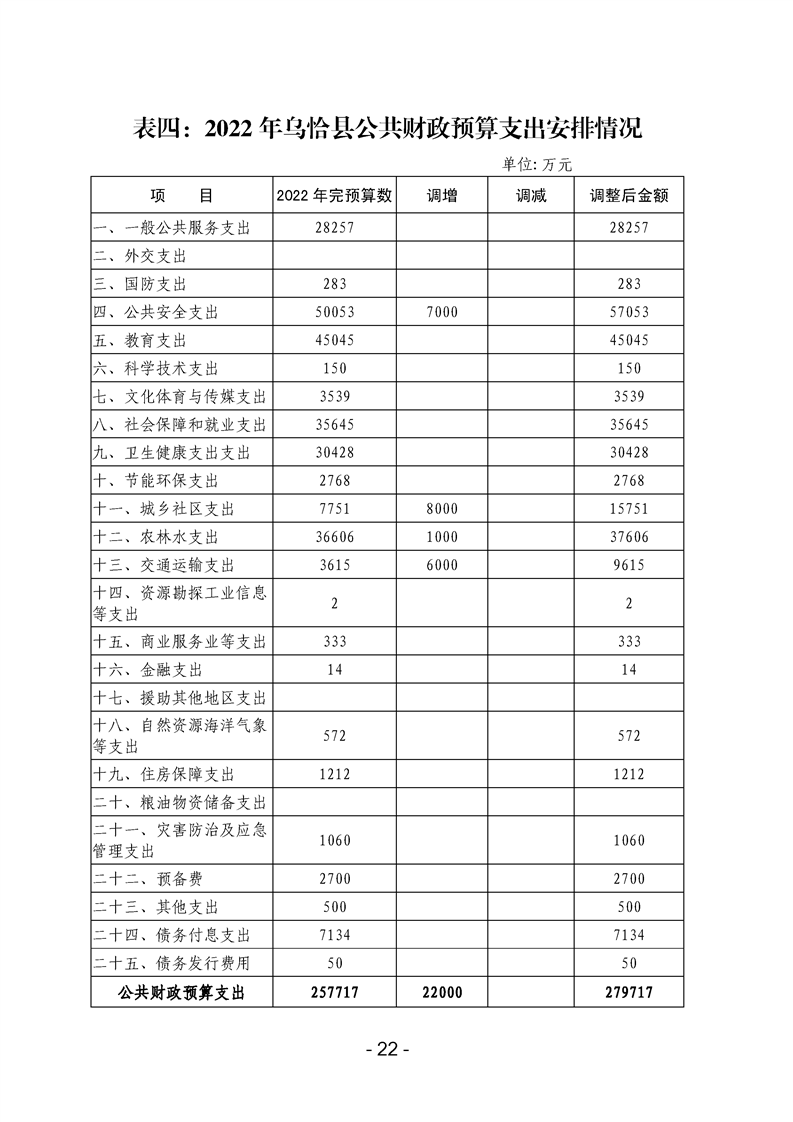 表四：2022 年乌恰县公共财政预算支出安排情况

单位: 万元

| 项　　目 | 2022 年完预算数 | 调增 | 调减 | 调整后金额 |
|---|---|---|---|---|
| 一、一般公共服务支出 | 28257 | | | 28257 |
| 二、外交支出 | | | | |
| 三、国防支出 | 283 | | | 283 |
| 四、公共安全支出 | 50053 | 7000 | | 57053 |
| 五、教育支出 | 45045 | | | 45045 |
| 六、科学技术支出 | 150 | | | 150 |
| 七、文化体育与传媒支出 | 3539 | | | 3539 |
| 八、社会保障和就业支出 | 35645 | | | 35645 |
| 九、卫生健康支出支出 | 30428 | | | 30428 |
| 十、节能环保支出 | 2768 | | | 2768 |
| 十一、城乡社区支出 | 7751 | 8000 | | 15751 |
| 十二、农林水支出 | 36606 | 1000 | | 37606 |
| 十三、交通运输支出 | 3615 | 6000 | | 9615 |
| 十四、资源勘探工业信息等支出 | 2 | | | 2 |
| 十五、商业服务业等支出 | 333 | | | 333 |
| 十六、金融支出 | 14 | | | 14 |
| 十七、援助其他地区支出 | | | | |
| 十八、自然资源海洋气象等支出 | 572 | | | 572 |
| 十九、住房保障支出 | 1212 | | | 1212 |
| 二十、粮油物资储备支出 | | | | |
| 二十一、灾害防治及应急管理支出 | 1060 | | | 1060 |
| 二十二、预备费 | 2700 | | | 2700 |
| 二十三、其他支出 | 500 | | | 500 |
| 二十四、债务付息支出 | 7134 | | | 7134 |
| 二十五、债务发行费用 | 50 | | | 50 |
| 公共财政预算支出 | 257717 | 22000 | | 279717 |

- 22 -